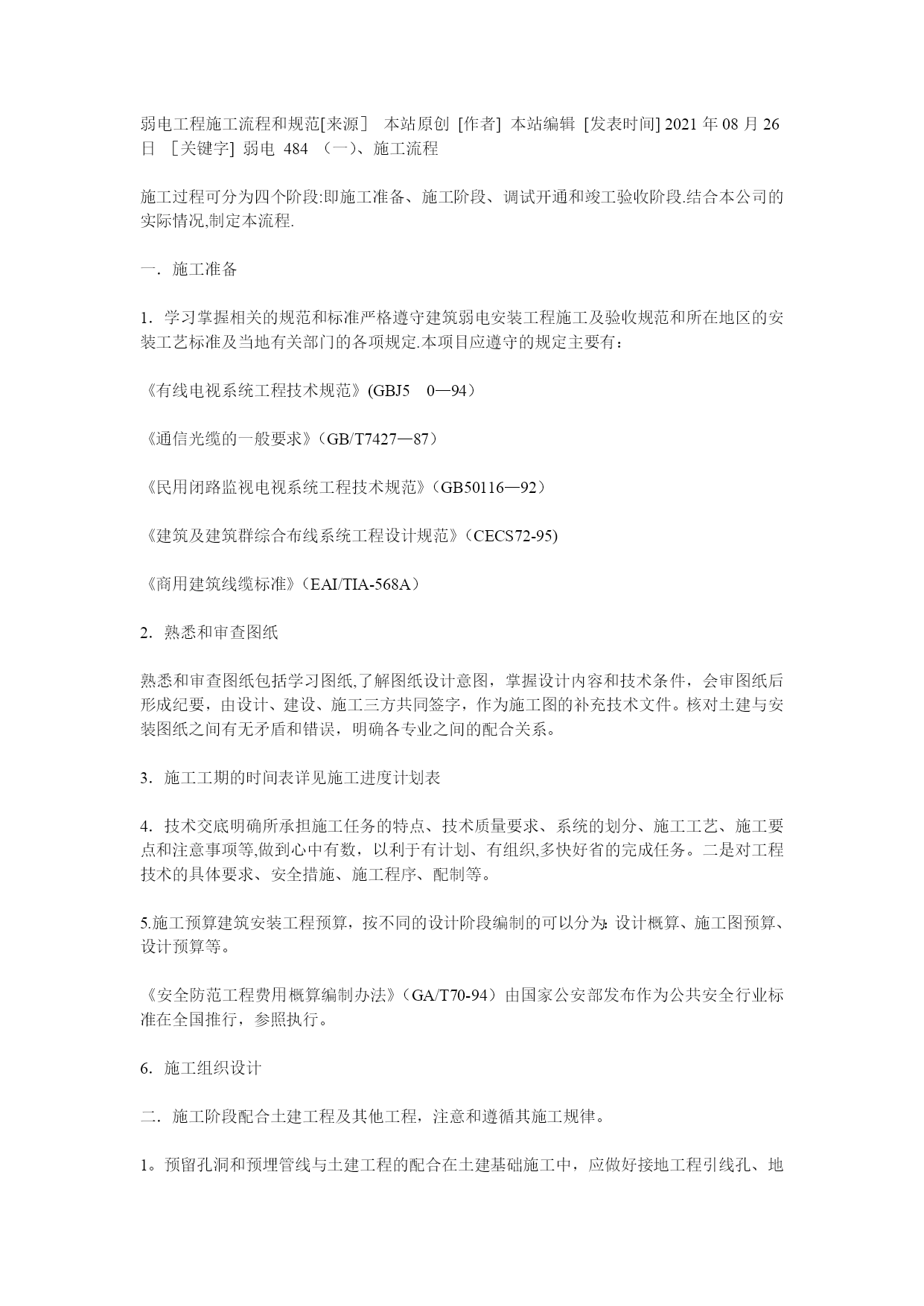 弱电工程施工流程和规范[来源］ 本站原创 [作者] 本站编辑 [发表时间] 2021 年 08 月 26 日 ［关键字] 弱电 484 （一）、施工流程

施工过程可分为四个阶段:即施工准备、施工阶段、调试开通和竣工验收阶段.结合本公司的实际情况,制定本流程.

一．施工准备

1．学习掌握相关的规范和标准严格遵守建筑弱电安装工程施工及验收规范和所在地区的安装工艺标准及当地有关部门的各项规定.本项目应遵守的规定主要有：

《有线电视系统工程技术规范》(GBJ5 0—94）

《通信光缆的一般要求》（GB/T7427—87）

《民用闭路监视电视系统工程技术规范》（GB50116—92）

《建筑及建筑群综合布线系统工程设计规范》（CECS72-95)

《商用建筑线缆标准》（EAI/TIA-568A）

2．熟悉和审查图纸

熟悉和审查图纸包括学习图纸,了解图纸设计意图，掌握设计内容和技术条件，会审图纸后形成纪要，由设计、建设、施工三方共同签字，作为施工图的补充技术文件。核对土建与安装图纸之间有无矛盾和错误，明确各专业之间的配合关系。

3．施工工期的时间表详见施工进度计划表

4．技术交底明确所承担施工任务的特点、技术质量要求、系统的划分、施工工艺、施工要点和注意事项等,做到心中有数，以利于有计划、有组织,多快好省的完成任务。二是对工程技术的具体要求、安全措施、施工程序、配制等。

5.施工预算建筑安装工程预算，按不同的设计阶段编制的可以分为:设计概算、施工图预算、设计预算等。

《安全防范工程费用概算编制办法》（GA/T70-94）由国家公安部发布作为公共安全行业标准在全国推行，参照执行。

6．施工组织设计

二．施工阶段配合土建工程及其他工程，注意和遵循其施工规律。

1。预留孔洞和预埋管线与土建工程的配合在土建基础施工中，应做好接地工程引线孔、地